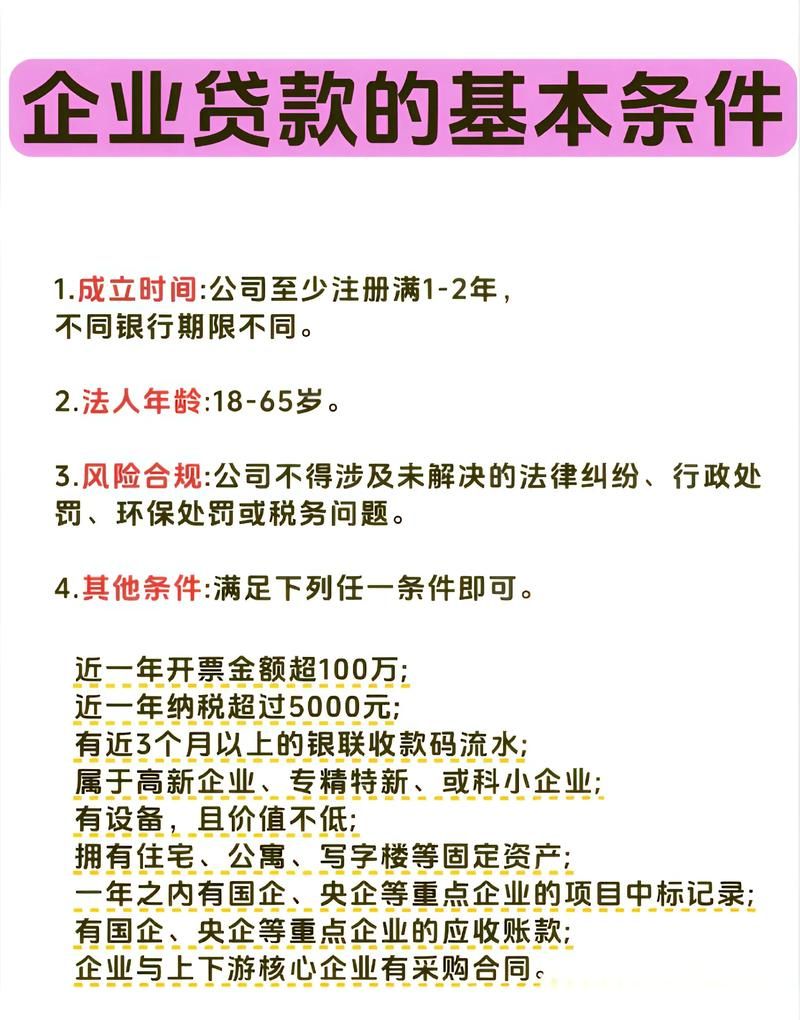 企业贷款的基本条件

1.成立时间:公司至少注册满1-2年，不同银行期限不同。

2.法人年龄:18-65岁。

3.风险合规:公司不得涉及未解决的法律纠纷、行政处罚、环保处罚或税务问题。

4.其他条件:满足下列任一条件即可。

近一年开票金额超100万;
近一年纳税超过5000元;
有近3个月以上的银联收款码流水;
属于高新企业、专精特新、或科小企业;
有设备，且价值不低;
拥有住宅、公寓、写字楼等固定资产;
一年之内有国企、央企等重点企业的项目中标记录;
有国企、央企等重点企业的应收账款;
企业与上下游核心企业有采购合同。